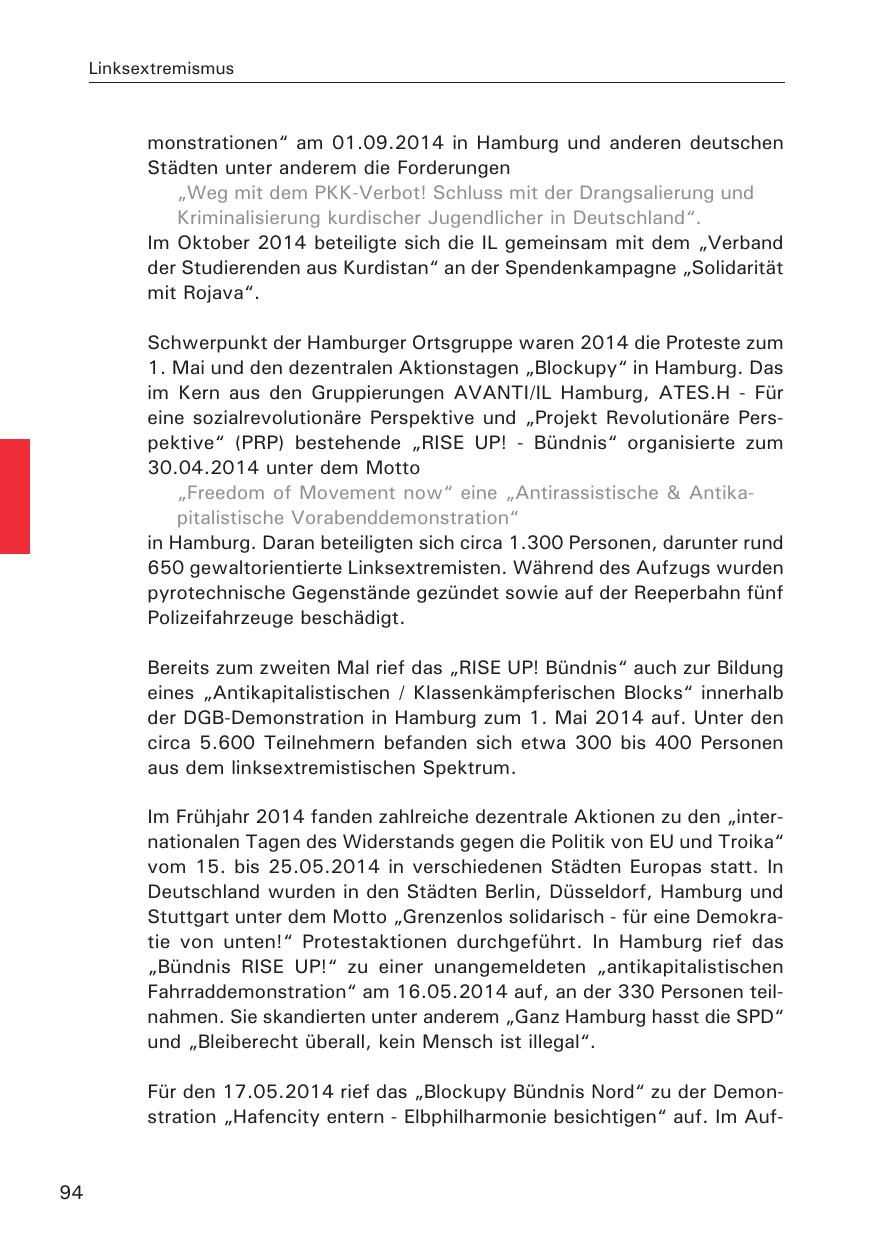 Linksextremismus

monstrationen“ am 01.09.2014 in Hamburg und anderen deutschen Städten unter anderem die Forderungen

„Weg mit dem PKK-Verbot! Schluss mit der Drangsalierung und Kriminalisierung kurdischer Jugendlicher in Deutschland“.

Im Oktober 2014 beteiligte sich die IL gemeinsam mit dem „Verband der Studierenden aus Kurdistan“ an der Spendenkampagne „Solidarität mit Rojava“.

Schwerpunkt der Hamburger Ortsgruppe waren 2014 die Proteste zum 1. Mai und den dezentralen Aktionstagen „Blockupy“ in Hamburg. Das im Kern aus den Gruppierungen AVANTI/IL Hamburg, ATES.H - Für eine sozialrevolutionäre Perspektive und „Projekt Revolutionäre Perspektive“ (PRP) bestehende „RISE UP! - Bündnis“ organisierte zum 30.04.2014 unter dem Motto

„Freedom of Movement now“ eine „Antirassistische & Antikapitalistische Vorabenddemonstration“

in Hamburg. Daran beteiligten sich circa 1.300 Personen, darunter rund 650 gewaltorientierte Linksextremisten. Während des Aufzugs wurden pyrotechnische Gegenstände gezündet sowie auf der Reeperbahn fünf Polizeifahrzeuge beschädigt.

Bereits zum zweiten Mal rief das „RISE UP! Bündnis“ auch zur Bildung eines „Antikapitalistischen / Klassenkämpferischen Blocks“ innerhalb der DGB-Demonstration in Hamburg zum 1. Mai 2014 auf. Unter den circa 5.600 Teilnehmern befanden sich etwa 300 bis 400 Personen aus dem linksextremistischen Spektrum.

Im Frühjahr 2014 fanden zahlreiche dezentrale Aktionen zu den „internationalen Tagen des Widerstands gegen die Politik von EU und Troika“ vom 15. bis 25.05.2014 in verschiedenen Städten Europas statt. In Deutschland wurden in den Städten Berlin, Düsseldorf, Hamburg und Stuttgart unter dem Motto „Grenzenlos solidarisch - für eine Demokratie von unten!“ Protestaktionen durchgeführt. In Hamburg rief das „Bündnis RISE UP!“ zu einer unangemeldeten „antikapitalistischen Fahrraddemonstration“ am 16.05.2014 auf, an der 330 Personen teilnahmen. Sie skandierten unter anderem „Ganz Hamburg hasst die SPD“ und „Bleiberecht überall, kein Mensch ist illegal“.

Für den 17.05.2014 rief das „Blockupy Bündnis Nord“ zu der Demonstration „Hafencity entern - Elbphilharmonie besichtigen“ auf. Im Auf-

94